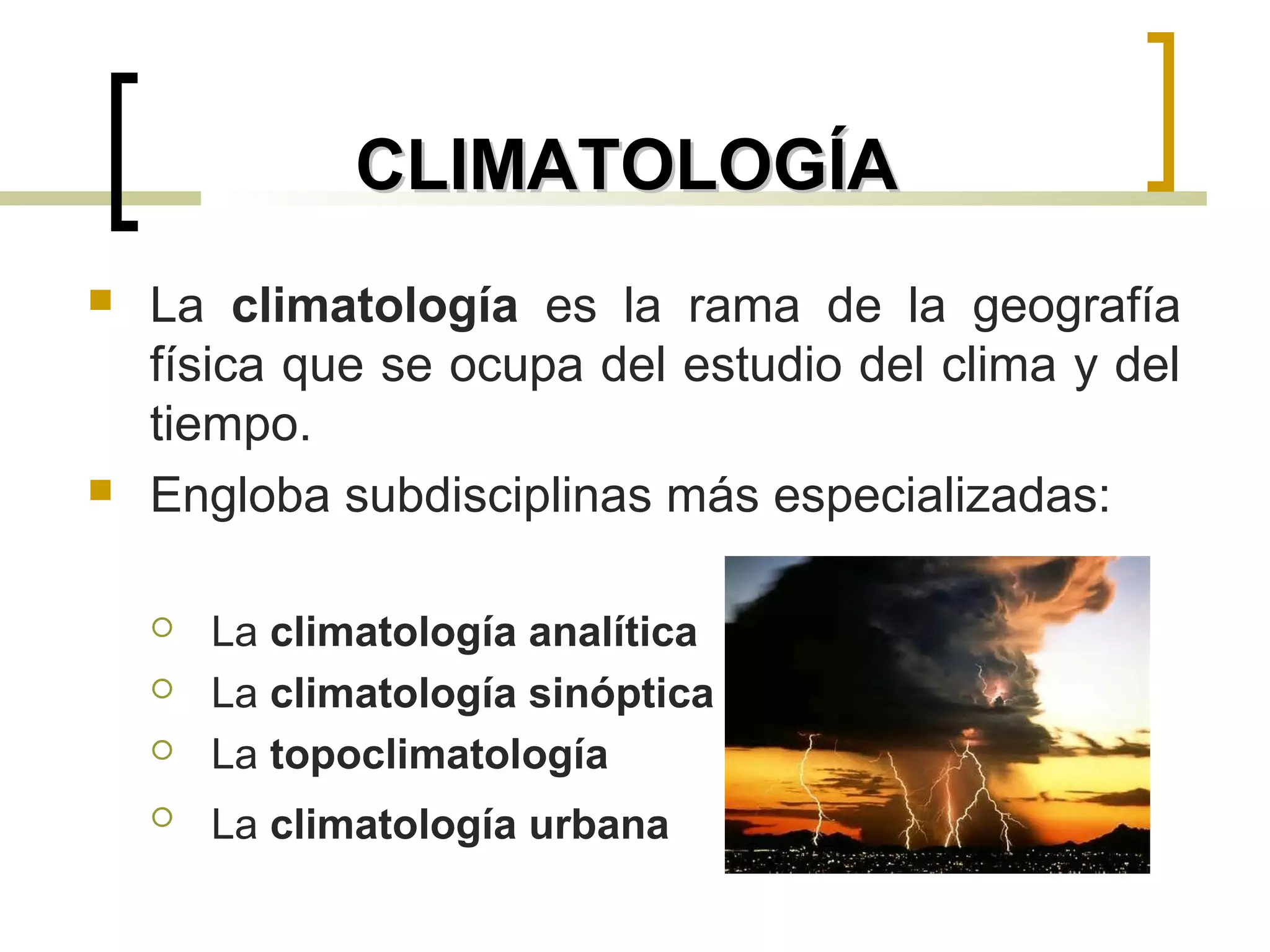 CLIMATOLOGÍA

La climatología es la rama de la geografía física que se ocupa del estudio del clima y del tiempo.

Engloba subdisciplinas más especializadas:

La climatología analítica

La climatología sinóptica

La topoclimatología

La climatología urbana